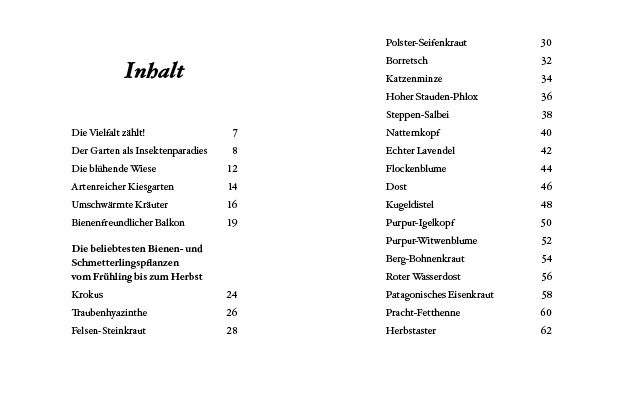 Inhalt

Die Vielfalt zählt! 7
Der Garten als Insektenparadies 8
Die blühende Wiese 12
Artenreicher Kiesgarten 14
Umschwärmte Kräuter 16
Bienenfreundlicher Balkon 19

Die beliebtesten Bienen- und Schmetterlingspflanzen vom Frühling bis zum Herbst
Krokus 24
Traubenhyazinthe 26
Felsen-Steinkraut 28

Polster-Seifenkraut 30
Borretsch 32
Katzenminze 34
Hoher Stauden-Phlox 36
Steppen-Salbei 38
Natternkopf 40
Echter Lavendel 42
Flockenblume 44
Dost 46
Kugeldistel 48
Purpur-Igelkopf 50
Purpur-Witwenblume 52
Berg-Bohnenkraut 54
Roter Wasserdost 56
Patagonisches Eisenkraut 58
Pracht-Fetthenne 60
Herbstaster 62